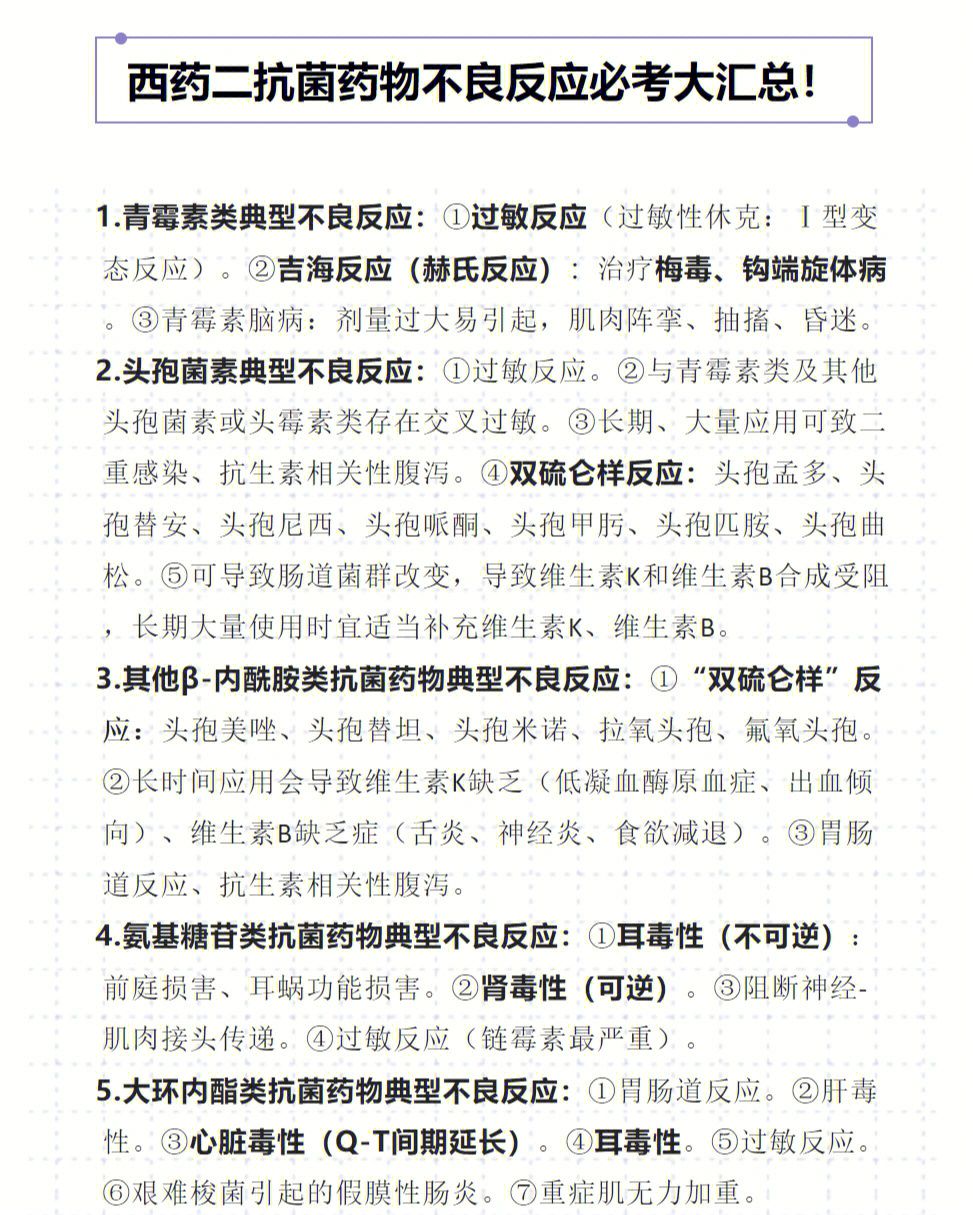 西药二抗菌药物不良反应必考大汇总!

1.青霉素类典型不良反应:①过敏反应(过敏性休克:Ⅰ型变态反应)。②吉海反应(赫氏反应):治疗梅毒、钩端旋体病。③青霉素脑病:剂量过大易引起,肌肉阵挛、抽搐、昏迷。

2.头孢菌素典型不良反应:①过敏反应。②与青霉素类及其他头孢菌素或头霉素类存在交叉过敏。③长期、大量应用可致二重感染、抗生素相关性腹泻。④双硫仑样反应:头孢孟多、头孢替安、头孢尼西、头孢哌酮、头孢甲肟、头孢匹胺、头孢曲松。⑤可导致肠道菌群改变,导致维生素K和维生素B合成受阻,长期大量使用时宜适当补充维生素K、维生素B。

3.其他β-内酰胺类抗菌药物典型不良反应:①“双硫仑样”反应:头孢美唑、头孢替坦、头孢米诺、拉氧头孢、氟氧头孢。②长时间应用会导致维生素K缺乏(低凝血酶原血症、出血倾向)、维生素B缺乏症(舌炎、神经炎、食欲减退)。③胃肠道反应、抗生素相关性腹泻。

4.氨基糖苷类抗菌药物典型不良反应:①耳毒性(不可逆):前庭损害、耳蜗功能损害。②肾毒性(可逆)。③阻断神经-肌肉接头传递。④过敏反应(链霉素最严重)。

5.大环内酯类抗菌药物典型不良反应:①胃肠道反应。②肝毒性。③心脏毒性(Q-T间期延长)。④耳毒性。⑤过敏反应。⑥艰难梭菌引起的假膜性肠炎。⑦重症肌无力加重。